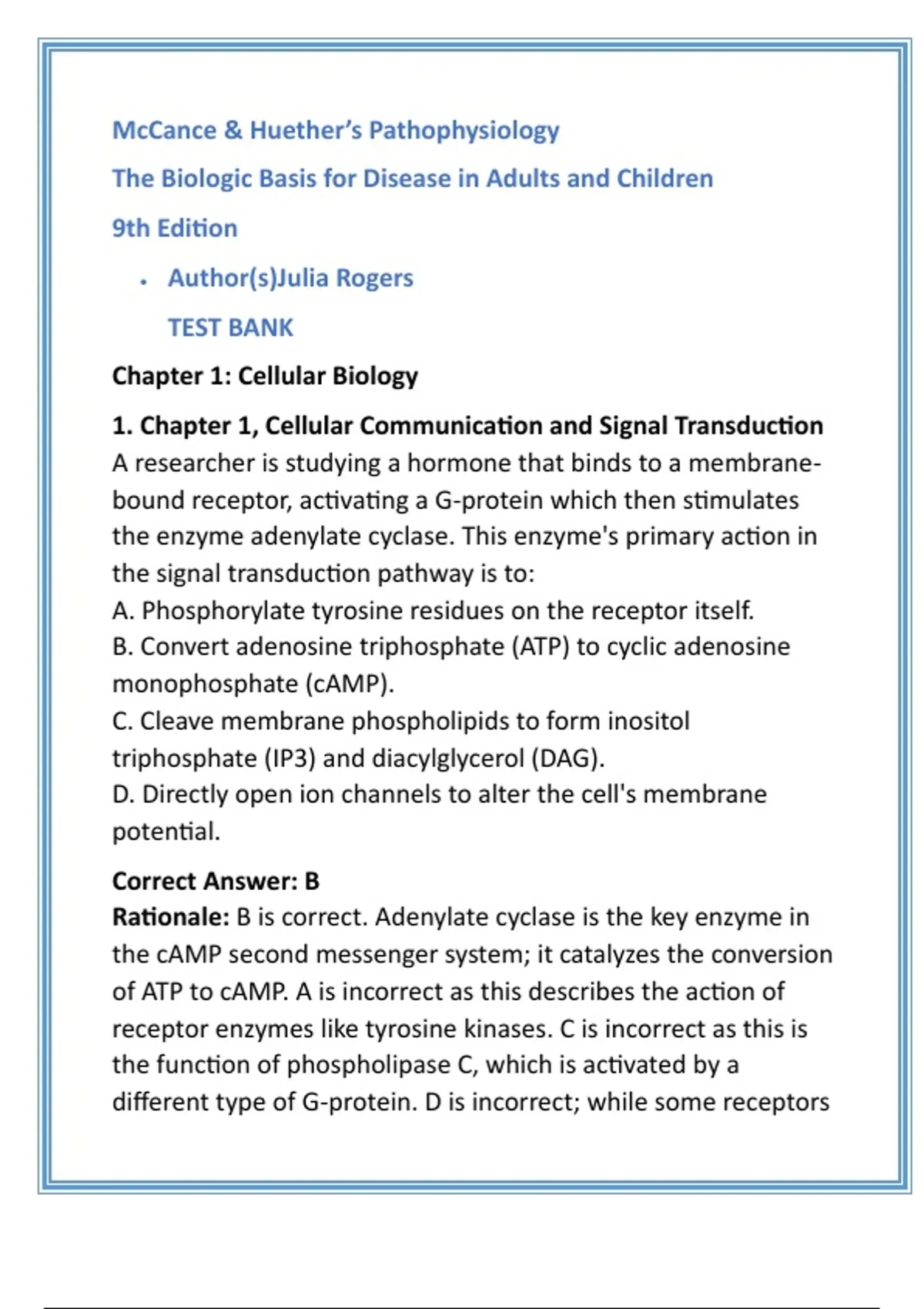 McCance & Huether's Pathophysiology

The Biologic Basis for Disease in Adults and Children

9th Edition

• Author(s)Julia Rogers

TEST BANK

Chapter 1: Cellular Biology

1. Chapter 1, Cellular Communication and Signal Transduction
A researcher is studying a hormone that binds to a membrane-bound receptor, activating a G-protein which then stimulates the enzyme adenylate cyclase. This enzyme's primary action in the signal transduction pathway is to:
A. Phosphorylate tyrosine residues on the receptor itself.
B. Convert adenosine triphosphate (ATP) to cyclic adenosine monophosphate (cAMP).
C. Cleave membrane phospholipids to form inositol triphosphate (IP3) and diacylglycerol (DAG).
D. Directly open ion channels to alter the cell's membrane potential.

Correct Answer: B
Rationale: B is correct. Adenylate cyclase is the key enzyme in the cAMP second messenger system; it catalyzes the conversion of ATP to cAMP. A is incorrect as this describes the action of receptor enzymes like tyrosine kinases. C is incorrect as this is the function of phospholipase C, which is activated by a different type of G-protein. D is incorrect; while some receptors